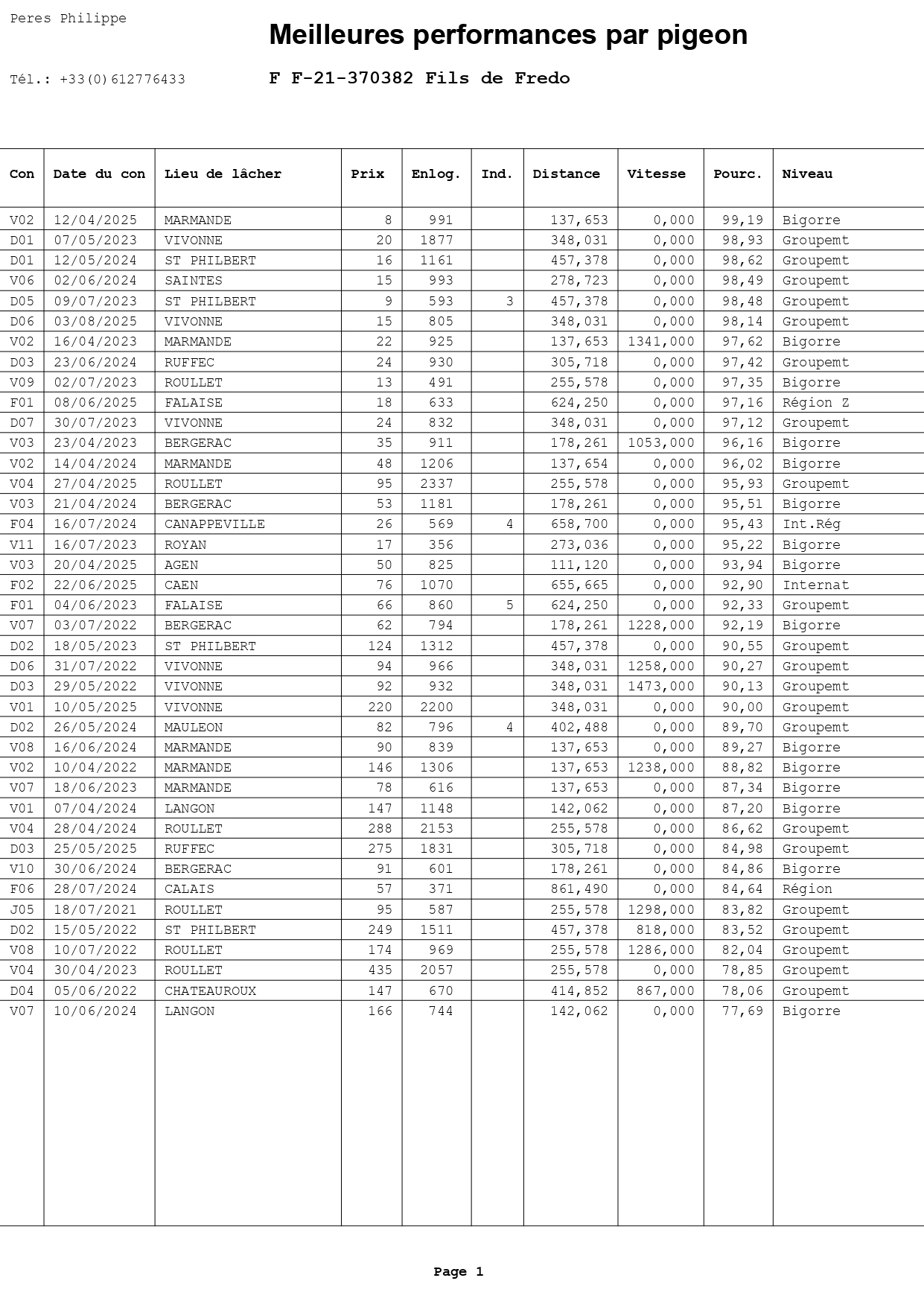 Peres Philippe

Meilleures performances par pigeon

Tél.: +33(0)612776433

F F-21-370382 Fils de Fredo

| Con | Date du con | Lieu de lâcher | Prix | Enlog. | Ind. | Distance | Vitesse | Pourc. | Niveau |
|---|---|---|---|---|---|---|---|---|---|
| V02 | 12/04/2025 | MARMANDE | 8 | 991 | | 137,653 | 0,000 | 99,19 | Bigorre |
| D01 | 07/05/2023 | VIVONNE | 20 | 1877 | | 348,031 | 0,000 | 98,93 | Groupemt |
| D01 | 12/05/2024 | ST PHILBERT | 16 | 1161 | | 457,378 | 0,000 | 98,62 | Groupemt |
| V06 | 02/06/2024 | SAINTES | 15 | 993 | | 278,723 | 0,000 | 98,49 | Groupemt |
| D05 | 09/07/2023 | ST PHILBERT | 9 | 593 | 3 | 457,378 | 0,000 | 98,48 | Groupemt |
| D06 | 03/08/2025 | VIVONNE | 15 | 805 | | 348,031 | 0,000 | 98,14 | Groupemt |
| V02 | 16/04/2023 | MARMANDE | 22 | 925 | | 137,653 | 1341,000 | 97,62 | Bigorre |
| D03 | 23/06/2024 | RUFFEC | 24 | 930 | | 305,718 | 0,000 | 97,42 | Groupemt |
| V09 | 02/07/2023 | ROULLET | 13 | 491 | | 255,578 | 0,000 | 97,35 | Bigorre |
| F01 | 08/06/2025 | FALAISE | 18 | 633 | | 624,250 | 0,000 | 97,16 | Région Z |
| D07 | 30/07/2023 | VIVONNE | 24 | 832 | | 348,031 | 0,000 | 97,12 | Groupemt |
| V03 | 23/04/2023 | BERGERAC | 35 | 911 | | 178,261 | 1053,000 | 96,16 | Bigorre |
| V02 | 14/04/2024 | MARMANDE | 48 | 1206 | | 137,654 | 0,000 | 96,02 | Bigorre |
| V04 | 27/04/2025 | ROULLET | 95 | 2337 | | 255,578 | 0,000 | 95,93 | Groupemt |
| V03 | 21/04/2024 | BERGERAC | 53 | 1181 | | 178,261 | 0,000 | 95,51 | Bigorre |
| F04 | 16/07/2024 | CANAPPEVILLE | 26 | 569 | 4 | 658,700 | 0,000 | 95,43 | Int.Rég |
| V11 | 16/07/2023 | ROYAN | 17 | 356 | | 273,036 | 0,000 | 95,22 | Bigorre |
| V03 | 20/04/2025 | AGEN | 50 | 825 | | 111,120 | 0,000 | 93,94 | Bigorre |
| F02 | 22/06/2025 | CAEN | 76 | 1070 | | 655,665 | 0,000 | 92,90 | Internat |
| F01 | 04/06/2023 | FALAISE | 66 | 860 | 5 | 624,250 | 0,000 | 92,33 | Groupemt |
| V07 | 03/07/2022 | BERGERAC | 62 | 794 | | 178,261 | 1228,000 | 92,19 | Bigorre |
| D02 | 18/05/2023 | ST PHILBERT | 124 | 1312 | | 457,378 | 0,000 | 90,55 | Groupemt |
| D06 | 31/07/2022 | VIVONNE | 94 | 966 | | 348,031 | 1258,000 | 90,27 | Groupemt |
| D03 | 29/05/2022 | VIVONNE | 92 | 932 | | 348,031 | 1473,000 | 90,13 | Groupemt |
| V01 | 10/05/2025 | VIVONNE | 220 | 2200 | | 348,031 | 0,000 | 90,00 | Groupemt |
| D02 | 26/05/2024 | MAULEON | 82 | 796 | 4 | 402,488 | 0,000 | 89,70 | Groupemt |
| V08 | 16/06/2024 | MARMANDE | 90 | 839 | | 137,653 | 0,000 | 89,27 | Bigorre |
| V02 | 10/04/2022 | MARMANDE | 146 | 1306 | | 137,653 | 1238,000 | 88,82 | Bigorre |
| V07 | 18/06/2023 | MARMANDE | 78 | 616 | | 137,653 | 0,000 | 87,34 | Bigorre |
| V01 | 07/04/2024 | LANGON | 147 | 1148 | | 142,062 | 0,000 | 87,20 | Bigorre |
| V04 | 28/04/2024 | ROULLET | 288 | 2153 | | 255,578 | 0,000 | 86,62 | Groupemt |
| D03 | 25/05/2025 | RUFFEC | 275 | 1831 | | 305,718 | 0,000 | 84,98 | Groupemt |
| V10 | 30/06/2024 | BERGERAC | 91 | 601 | | 178,261 | 0,000 | 84,86 | Bigorre |
| F06 | 28/07/2024 | CALAIS | 57 | 371 | | 861,490 | 0,000 | 84,64 | Région |
| J05 | 18/07/2021 | ROULLET | 95 | 587 | | 255,578 | 1298,000 | 83,82 | Groupemt |
| D02 | 15/05/2022 | ST PHILBERT | 249 | 1511 | | 457,378 | 818,000 | 83,52 | Groupemt |
| V08 | 10/07/2022 | ROULLET | 174 | 969 | | 255,578 | 1286,000 | 82,04 | Groupemt |
| V04 | 30/04/2023 | ROULLET | 435 | 2057 | | 255,578 | 0,000 | 78,85 | Groupemt |
| D04 | 05/06/2022 | CHATEAUROUX | 147 | 670 | | 414,852 | 867,000 | 78,06 | Groupemt |
| V07 | 10/06/2024 | LANGON | 166 | 744 | | 142,062 | 0,000 | 77,69 | Bigorre |

Page 1